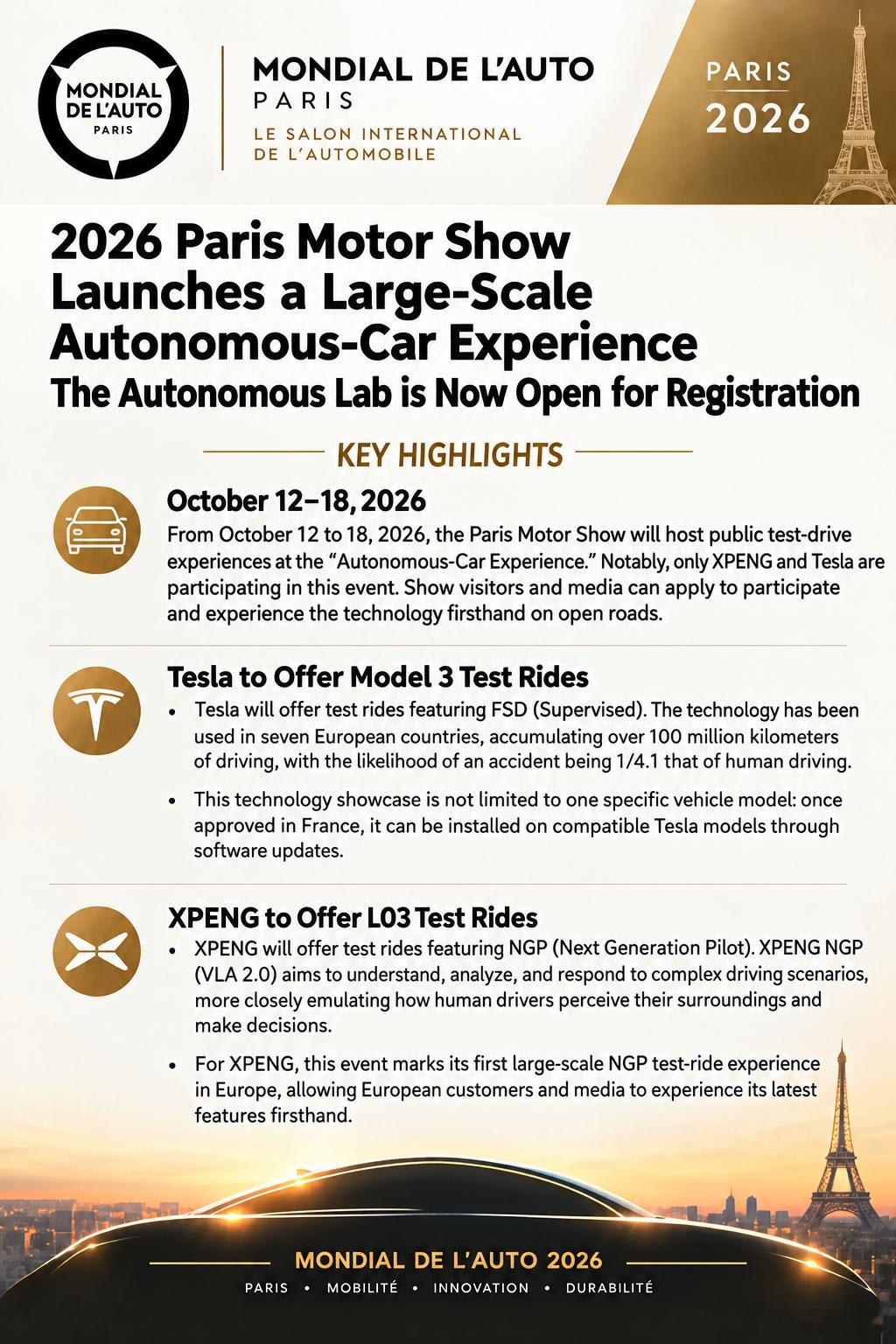 MONDIAL DE L'AUTO
PARIS

MONDIAL DE L'AUTO
PARIS
LE SALON INTERNATIONAL
DE L'AUTOMOBILE

PARIS
2026

2026 Paris Motor Show Launches a Large-Scale Autonomous-Car Experience

The Autonomous Lab is Now Open for Registration

KEY HIGHLIGHTS

October 12–18, 2026

From October 12 to 18, 2026, the Paris Motor Show will host public test-drive experiences at the "Autonomous-Car Experience." Notably, only XPENG and Tesla are participating in this event. Show visitors and media can apply to participate and experience the technology firsthand on open roads.

Tesla to Offer Model 3 Test Rides

• Tesla will offer test rides featuring FSD (Supervised). The technology has been used in seven European countries, accumulating over 100 million kilometers of driving, with the likelihood of an accident being 1/4.1 that of human driving.

• This technology showcase is not limited to one specific vehicle model: once approved in France, it can be installed on compatible Tesla models through software updates.

XPENG to Offer L03 Test Rides

• XPENG will offer test rides featuring NGP (Next Generation Pilot). XPENG NGP (VLA 2.0) aims to understand, analyze, and respond to complex driving scenarios, more closely emulating how human drivers perceive their surroundings and make decisions.

• For XPENG, this event marks its first large-scale NGP test-ride experience in Europe, allowing European customers and media to experience its latest features firsthand.

MONDIAL DE L'AUTO 2026

PARIS • MOBILITÉ • INNOVATION • DURABILITÉ